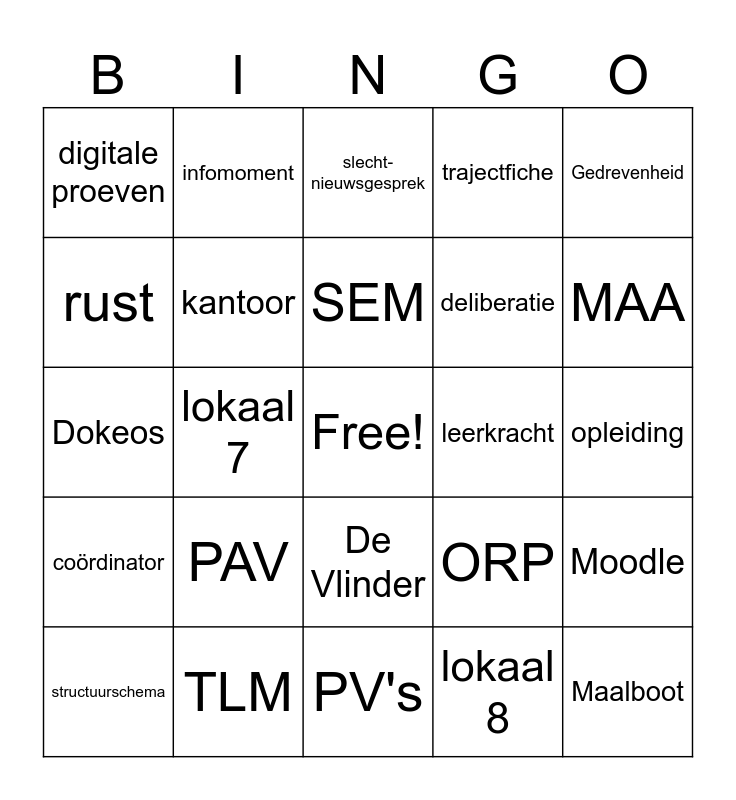 | B | I | N | G | O |
|---|---|---|---|---|
| digitale proeven | infomoment | slecht-nieuwsgesprek | trajectfiche | Gedrevenheid |
| rust | kantoor | SEM | deliberatie | MAA |
| Dokeos | lokaal 7 | Free! | leerkracht | opleiding |
| coördinator | PAV | De Vlinder | ORP | Moodle |
| structuurschema | TLM | PV's | lokaal 8 | Maalboot |